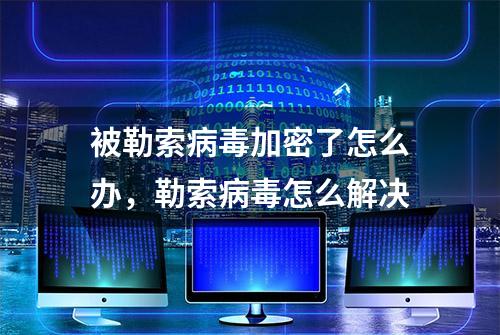 被勒索病毒加密了怎么办，勒索病毒怎么解决